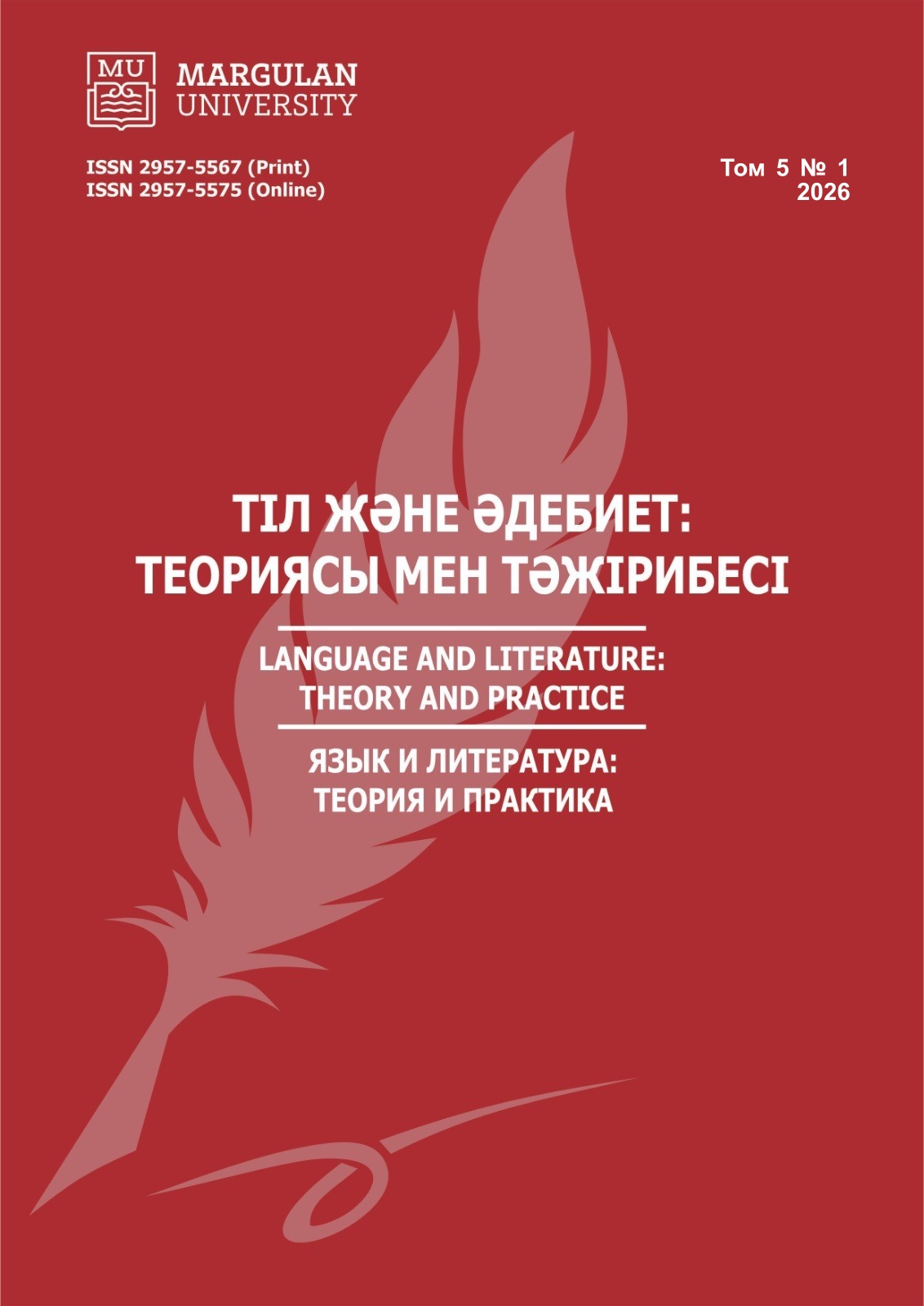 MU

MARGULAN UNIVERSITY

ISSN 2957-5567 (Print)
ISSN 2957-5575 (Online)

Том 5 № 1
2026

ТІЛ ЖӘНЕ ӘДЕБИЕТ: ТЕОРИЯСЫ МЕН ТӘЖІРИБЕСІ

LANGUAGE AND LITERATURE: THEORY AND PRACTICE

ЯЗЫК И ЛИТЕРАТУРА: ТЕОРИЯ И ПРАКТИКА